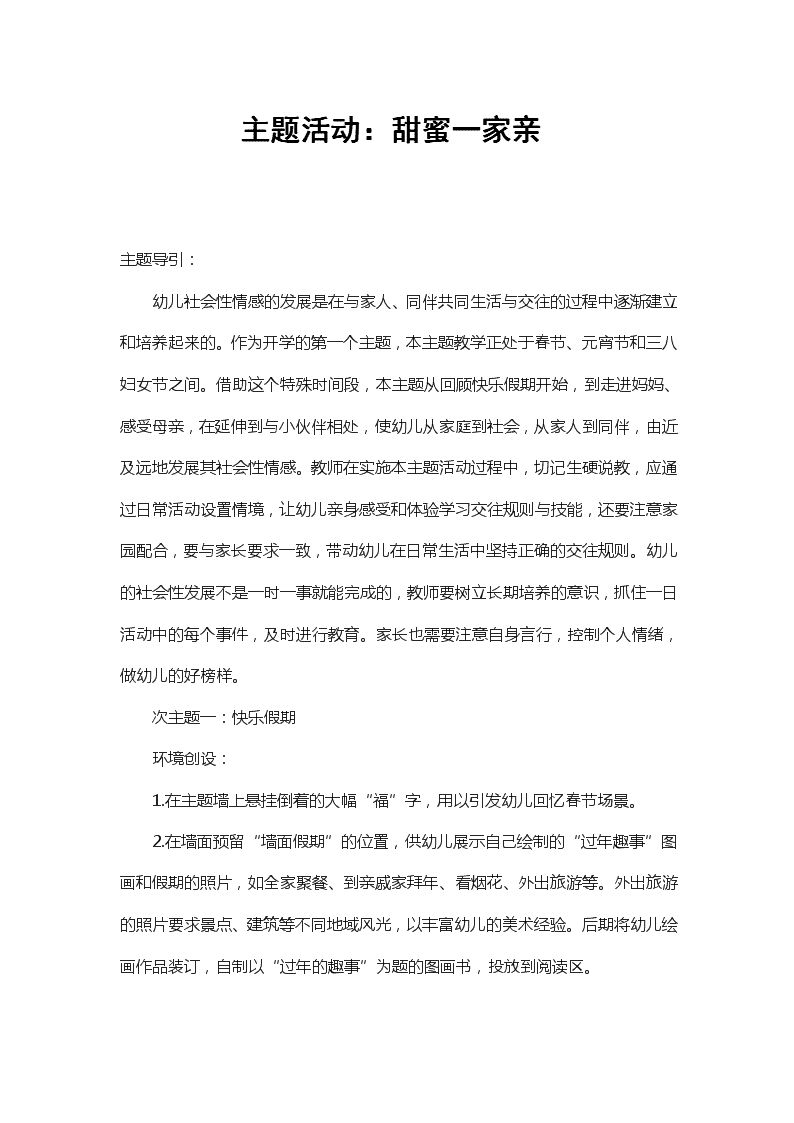 主题活动：甜蜜一家亲

主题导引：

幼儿社会性情感的发展是在与家人、同伴共同生活与交往的过程中逐渐建立和培养起来的。作为开学的第一个主题，本主题教学正处于春节、元宵节和三八妇女节之间。借助这个特殊时间段，本主题从回顾快乐假期开始，到走进妈妈、感受母亲，在延伸到与小伙伴相处，使幼儿从家庭到社会，从家人到同伴，由近及远地发展其社会性情感。教师在实施本主题活动过程中，切记生硬说教，应通过日常活动设置情境，让幼儿亲身感受和体验学习交往规则与技能，还要注意家园配合，要与家长要求一致，带动幼儿在日常生活中坚持正确的交往规则。幼儿的社会性发展不是一时一事就能完成的，教师要树立长期培养的意识，抓住一日活动中的每个事件，及时进行教育。家长也需要注意自身言行，控制个人情绪，做幼儿的好榜样。

次主题一：快乐假期

环境创设：

1.在主题墙上悬挂倒着的大幅“福”字，用以引发幼儿回忆春节场景。

2.在墙面预留“墙面假期”的位置，供幼儿展示自己绘制的“过年趣事”图画和假期的照片，如全家聚餐、到亲戚家拜年、看烟花、外出旅游等。外出旅游的照片要求景点、建筑等不同地域风光，以丰富幼儿的美术经验。后期将幼儿绘画作品装订，自制以“过年的趣事”为题的图画书，投放到阅读区。